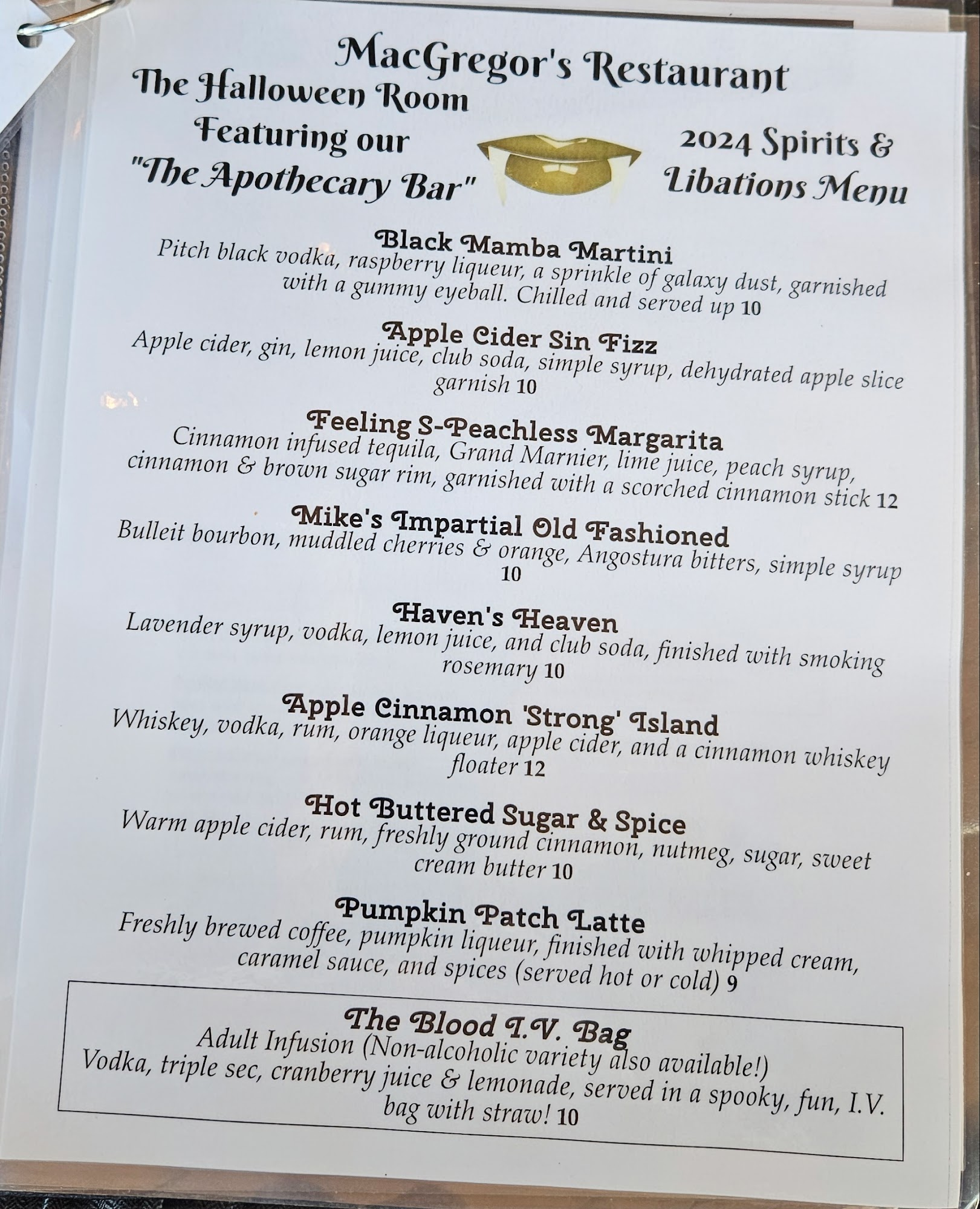 MacGregor's Restaurant
The Halloween Room

Featuring our
"The Apothecary Bar"

2024 Spirits &
Libations Menu

Black Mamba Martini
Pitch black vodka, raspberry liqueur, a sprinkle of galaxy dust, garnished with a gummy eyeball. Chilled and served up 10

Apple Cider Sin Fizz
Apple cider, gin, lemon juice, club soda, simple syrup, dehydrated apple slice garnish 10

Feeling S-Peachless Margarita
Cinnamon infused tequila, Grand Marnier, lime juice, peach syrup, cinnamon & brown sugar rim, garnished with a scorched cinnamon stick 12

Mike's Impartial Old Fashioned
Bulleit bourbon, muddled cherries & orange, Angostura bitters, simple syrup 10

Haven's Heaven
Lavender syrup, vodka, lemon juice, and club soda, finished with smoking rosemary 10

Apple Cinnamon 'Strong' Island
Whiskey, vodka, rum, orange liqueur, apple cider, and a cinnamon whiskey floater 12

Hot Buttered Sugar & Spice
Warm apple cider, rum, freshly ground cinnamon, nutmeg, sugar, sweet cream butter 10

Pumpkin Patch Latte
Freshly brewed coffee, pumpkin liqueur, finished with whipped cream, caramel sauce, and spices (served hot or cold) 9

The Blood I.V. Bag
Adult Infusion (Non-alcoholic variety also available!)
Vodka, triple sec, cranberry juice & lemonade, served in a spooky, fun, I.V. bag with straw! 10